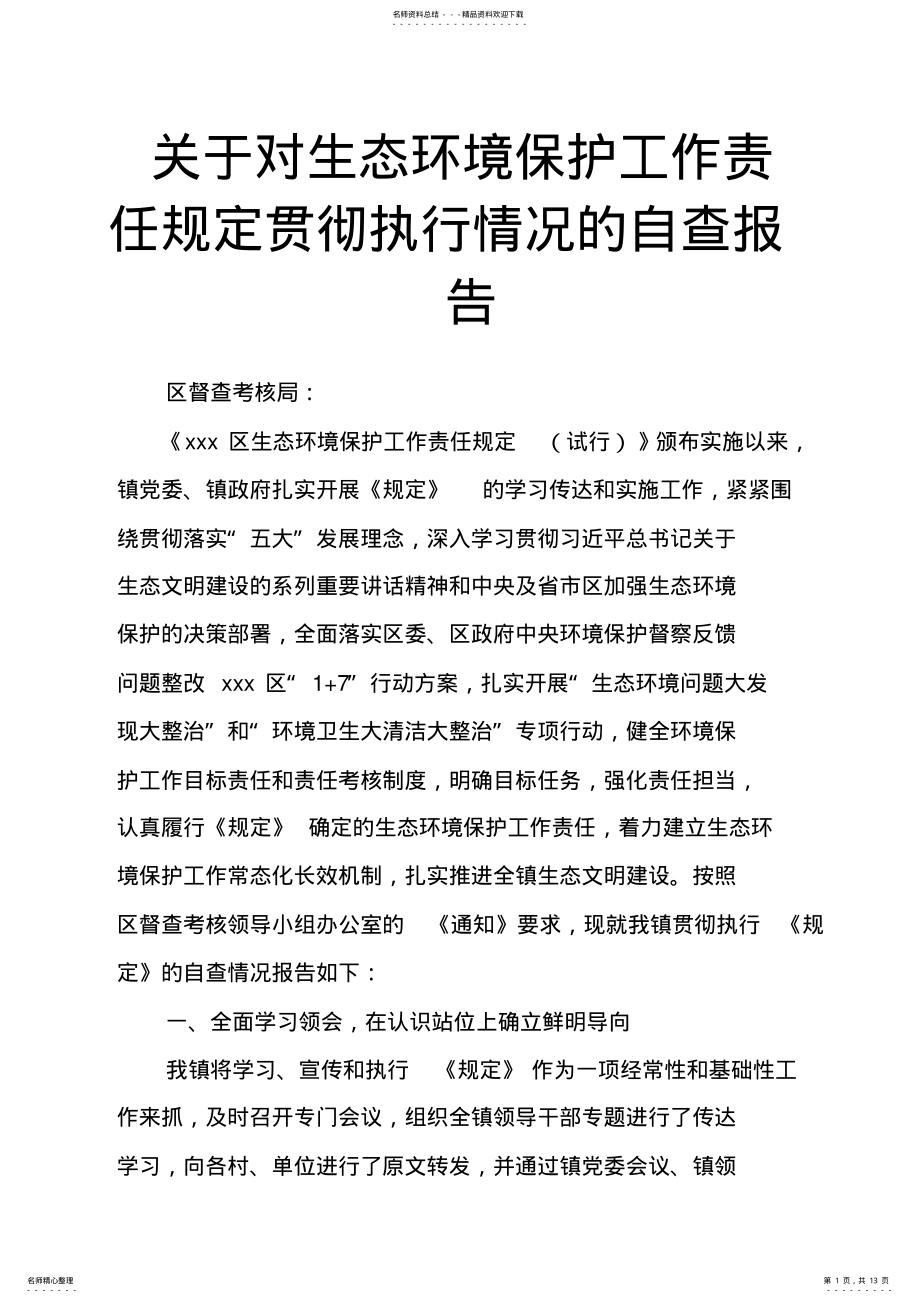 名师资料总结 - - -精品资料欢迎下载

关于对生态环境保护工作责任规定贯彻执行情况的自查报告

区督查考核局：

《xxx 区生态环境保护工作责任规定（试行）》颁布实施以来，镇党委、镇政府扎实开展《规定》的学习传达和实施工作，紧紧围绕贯彻落实“五大”发展理念，深入学习贯彻习近平总书记关于生态文明建设的系列重要讲话精神和中央及省市区加强生态环境保护的决策部署，全面落实区委、区政府中央环境保护督察反馈问题整改 xxx 区“1+7”行动方案，扎实开展“生态环境问题大发现大整治”和“环境卫生大清洁大整治”专项行动，健全环境保护工作目标责任和责任考核制度，明确目标任务，强化责任担当，认真履行《规定》确定的生态环境保护工作责任，着力建立生态环境保护工作常态化长效机制，扎实推进全镇生态文明建设。按照区督查考核领导小组办公室的《通知》要求，现就我镇贯彻执行《规定》的自查情况报告如下：

一、全面学习领会，在认识站位上确立鲜明导向

我镇将学习、宣传和执行《规定》作为一项经常性和基础性工作来抓，及时召开专门会议，组织全镇领导干部专题进行了传达学习，向各村、单位进行了原文转发，并通过镇党委会议、镇领

名师精心整理

第 1 页，共 13 页